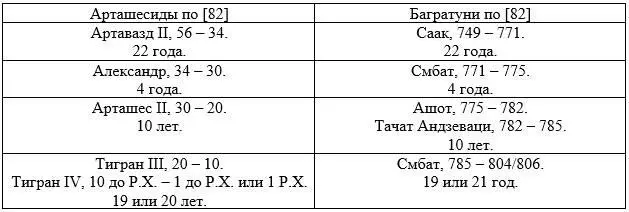 | Арташесиды по [82] | Багратуни по [82] |
|---|---|
| Артавазд II, 56 – 34. 22 года. | Саак, 749 – 771. 22 года. |
| Александр, 34 – 30. 4 года. | Смбат, 771 – 775. 4 года. |
| Арташес II, 30 – 20. 10 лет. | Ашот, 775 – 782. Тачат Андзеваци, 782 – 785. 10 лет. |
| Тигран III, 20 – 10. Тигран IV, 10 до Р.Х. – 1 до Р.Х. или 1 Р.Х. 19 или 20 лет. | Смбат, 785 – 804/806. 19 или 21 год. |